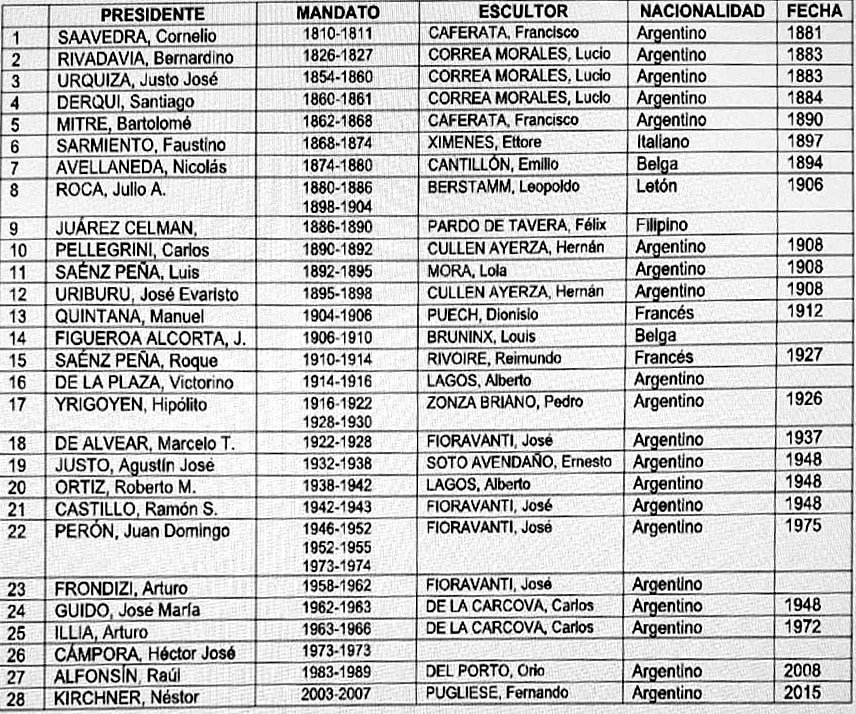 | | PRESIDENTE | MANDATO | ESCULTOR | NACIONALIDAD | FECHA |
|---|---|---|---|---|---|
| 1 | SAAVEDRA, Cornelio | 1810-1811 | CAFERATA, Francisco | Argentino | 1881 |
| 2 | RIVADAVIA, Bernardino | 1826-1827 | CORREA MORALES, Lucio | Argentino | 1883 |
| 3 | URQUIZA, Justo José | 1854-1860 | CORREA MORALES, Lucio | Argentino | 1883 |
| 4 | DERQUI, Santiago | 1860-1861 | CORREA MORALES, Lucio | Argentino | 1884 |
| 5 | MITRE, Bartolomé | 1862-1868 | CAFERATA, Francisco | Argentino | 1890 |
| 6 | SARMIENTO, Faustino | 1868-1874 | XIMENES, Ettore | Italiano | 1897 |
| 7 | AVELLANEDA, Nicolás | 1874-1880 | CANTILLÓN, Emilio | Belga | 1894 |
| 8 | ROCA, Julio A. | 1880-1886 1898-1904 | BERSTAMM, Leopoldo | Letón | 1906 |
| 9 | JUÁREZ CELMAN, | 1886-1890 | PARDO DE TAVERA, Félix | Filipino | |
| 10 | PELLEGRINI, Carlos | 1890-1892 | CULLEN AYERZA, Hernán | Argentino | 1908 |
| 11 | SAÉNZ PEÑA, Luis | 1892-1895 | MORA, Lola | Argentino | 1908 |
| 12 | URIBURU, José Evaristo | 1895-1898 | CULLEN AYERZA, Hernán | Argentino | 1908 |
| 13 | QUINTANA, Manuel | 1904-1906 | PUECH, Dionisio | Francés | 1912 |
| 14 | FIGUEROA ALCORTA, J. | 1906-1910 | BRUNINX, Louis | Belga | |
| 15 | SAÉNZ PEÑA, Roque | 1910-1914 | RIVOIRE, Reimundo | Francés | 1927 |
| 16 | DE LA PLAZA, Victorino | 1914-1916 | LAGOS, Alberto | Argentino | |
| 17 | YRIGOYEN, Hipólito | 1916-1922 1928-1930 | ZONZA BRIANO, Pedro | Argentino | 1926 |
| 18 | DE ALVEAR, Marcelo T. | 1922-1928 | FIORAVANTI, José | Argentino | 1937 |
| 19 | JUSTO, Agustín José | 1932-1938 | SOTO AVENDAÑO, Ernesto | Argentino | 1948 |
| 20 | ORTIZ, Roberto M. | 1938-1942 | LAGOS, Alberto | Argentino | 1948 |
| 21 | CASTILLO, Ramón S. | 1942-1943 | FIORAVANTI, José | Argentino | 1948 |
| 22 | PERÓN, Juan Domingo | 1946-1952 1952-1955 1973-1974 | FIORAVANTI, José | Argentino | 1975 |
| 23 | FRONDIZI, Arturo | 1958-1962 | FIORAVANTI, José | Argentino | |
| 24 | GUIDO, José María | 1962-1963 | DE LA CARCOVA, Carlos | Argentino | 1948 |
| 25 | ILLIA, Arturo | 1963-1966 | DE LA CARCOVA, Carlos | Argentino | 1972 |
| 26 | CÁMPORA, Héctor José | 1973-1973 | | | |
| 27 | ALFONSÍN, Raúl | 1983-1989 | DEL PORTO, Orio | Argentino | 2008 |
| 28 | KIRCHNER, Néstor | 2003-2007 | PUGLIESE, Fernando | Argentino | 2015 |